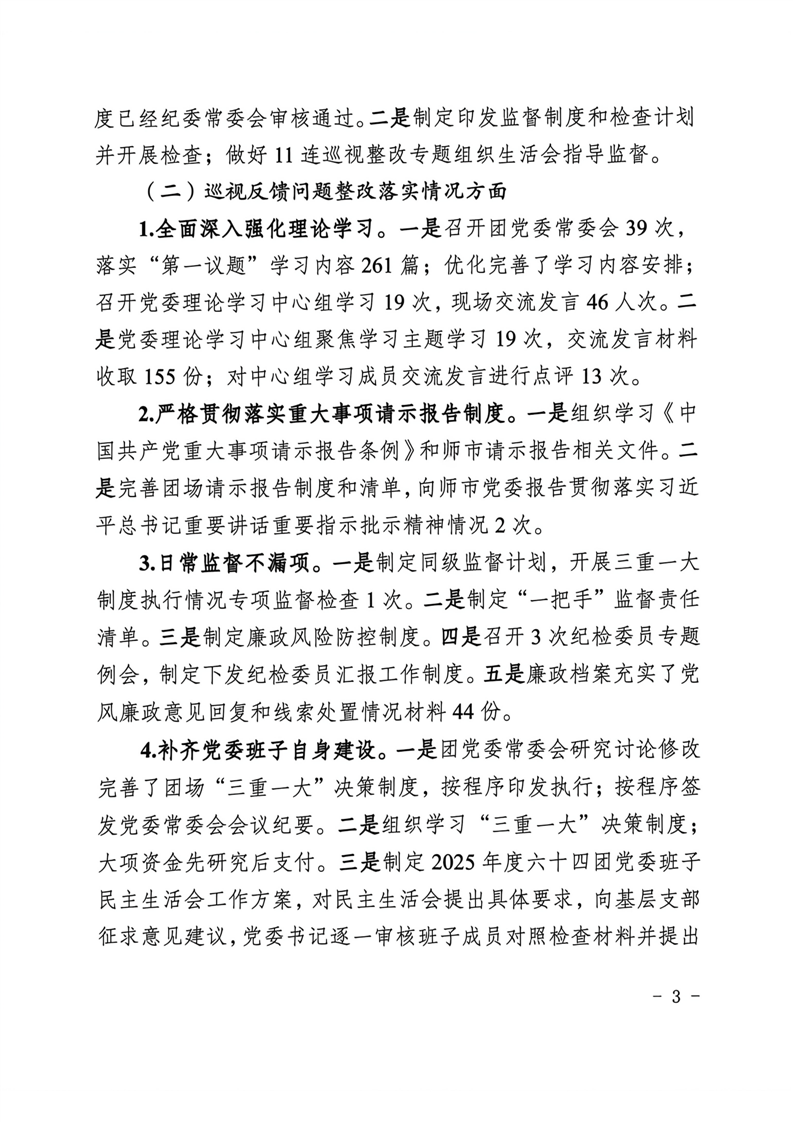 度已经纪委常委会审核通过。二是制定印发监督制度和检查计划并开展检查；做好11连巡视整改专题组织生活会指导监督。

（二）巡视反馈问题整改落实情况方面

1.全面深入强化理论学习。一是召开团党委常委会39次，落实“第一议题”学习内容261篇；优化完善了学习内容安排；召开党委理论学习中心组学习19次，现场交流发言46人次。二是党委理论学习中心组聚焦学习主题学习19次，交流发言材料收取155份；对中心组学习成员交流发言进行点评13次。

2.严格贯彻落实重大事项请示报告制度。一是组织学习《中国共产党重大事项请示报告条例》和师市请示报告相关文件。二是完善团场请示报告制度和清单，向师市党委报告贯彻落实习近平总书记重要讲话重要指示批示精神情况2次。

3.日常监督不漏项。一是制定同级监督计划，开展三重一大制度执行情况专项监督检查1次。二是制定“一把手”监督责任清单。三是制定廉政风险防控制度。四是召开3次纪检委员专题例会，制定下发纪检委员汇报工作制度。五是廉政档案充实了党风廉政意见回复和线索处置情况材料44份。

4.补齐党委班子自身建设。一是团党委常委会研究讨论修改完善了团场“三重一大”决策制度，按程序印发执行；按程序签发党委常委会会议纪要。二是组织学习“三重一大”决策制度；大项资金先研究后支付。三是制定2025年度六十四团党委班子民主生活会工作方案，对民主生活会提出具体要求，向基层支部征求意见建议，党委书记逐一审核班子成员对照检查材料并提出

- 3 -